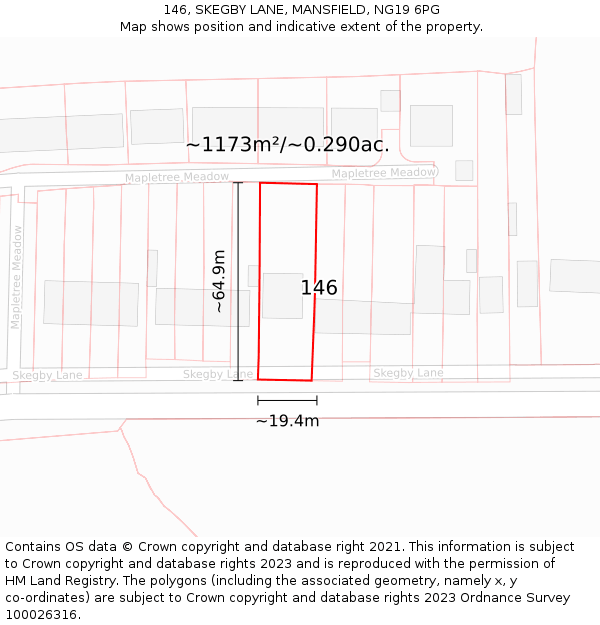 146, SKEGBY LANE, MANSFIELD, NG19 6PG
Map shows position and indicative extent of the property.

~1173m²/~0.290ac.

Mapletree Meadow

Mapletree Meadow

Mapletree Meadow

~64.9m

146

Skegby Lane

Skegby Lane

Skegby Lane

~19.4m

Contains OS data © Crown copyright and database right 2021. This information is subject to Crown copyright and database rights 2023 and is reproduced with the permission of HM Land Registry. The polygons (including the associated geometry, namely x, y co-ordinates) are subject to Crown copyright and database rights 2023 Ordnance Survey 100026316.